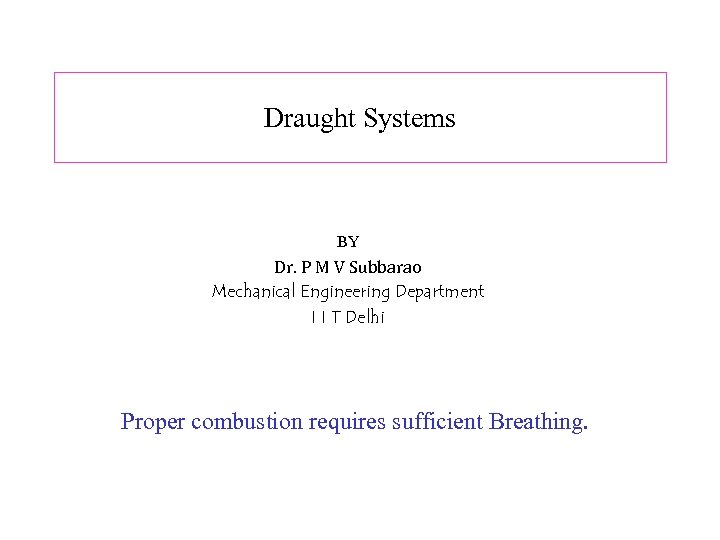 Draught Systems

BY
Dr. P M V Subbarao
Mechanical Engineering Department
I I T Delhi

Proper combustion requires sufficient Breathing.